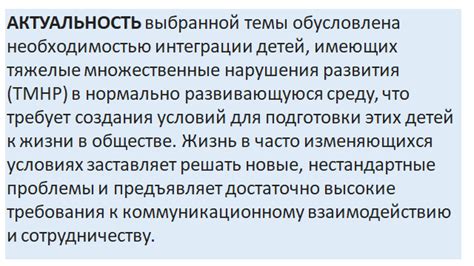 АКТУАЛЬНОСТЬ выбранной темы обусловлена необходимостью интеграции детей, имеющих тяжелые множественные нарушения развития (ТМНР) в нормально развивающуюся среду, что требует создания условий для подготовки этих детей к жизни в обществе. Жизнь в часто изменяющихся условиях заставляет решать новые, нестандартные проблемы и предъявляет достаточно высокие требования к коммуникационному взаимодействию и сотрудничеству.